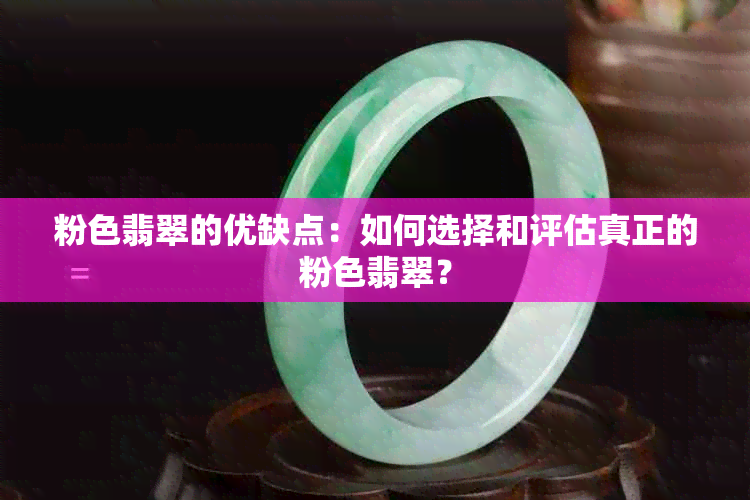 粉色翡翠的优缺点：如何选择和评估真正的粉色翡翠？